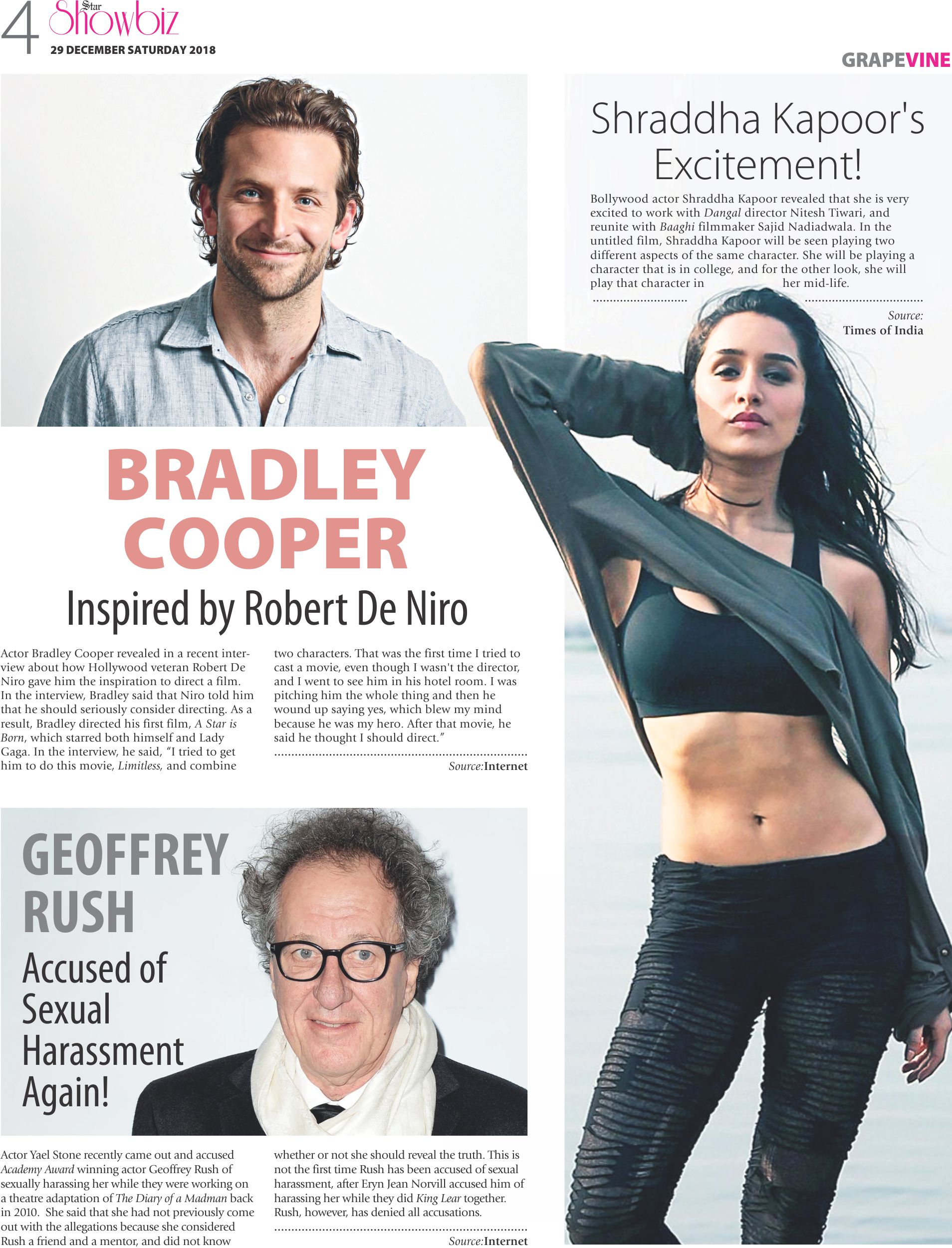 4 Star Showbiz
29 DECEMBER SATURDAY 2018

GRAPEVINE

BRADLEY COOPER

Inspired by Robert De Niro

Actor Bradley Cooper revealed in a recent interview about how Hollywood veteran Robert De Niro gave him the inspiration to direct a film. In the interview, Bradley said that Niro told him that he should seriously consider directing. As a result, Bradley directed his first film, A Star is Born, which starred both himself and Lady Gaga. In the interview, he said, "I tried to get him to do this movie, Limitless, and combine two characters. That was the first time I tried to cast a movie, even though I wasn't the director, and I went to see him in his hotel room. I was pitching him the whole thing and then he wound up saying yes, which blew my mind because he was my hero. After that movie, he said he thought I should direct."

Source:Internet

GEOFFREY RUSH

Accused of Sexual Harassment Again!

Actor Yael Stone recently came out and accused Academy Award winning actor Geoffrey Rush of sexually harassing her while they were working on a theatre adaptation of The Diary of a Madman back in 2010. She said that she had not previously come out with the allegations because she considered Rush a friend and a mentor, and did not know whether or not she should reveal the truth. This is not the first time Rush has been accused of sexual harassment, after Eryn Jean Norvill accused him of harassing her while they did King Lear together. Rush, however, has denied all accusations.

Source:Internet

Shraddha Kapoor's Excitement!

Bollywood actor Shraddha Kapoor revealed that she is very excited to work with Dangal director Nitesh Tiwari, and reunite with Baaghi filmmaker Sajid Nadiadwala. In the untitled film, Shraddha Kapoor will be seen playing two different aspects of the same character. She will be playing a character that is in college, and for the other look, she will play that character in her mid-life.

Source:
Times of India